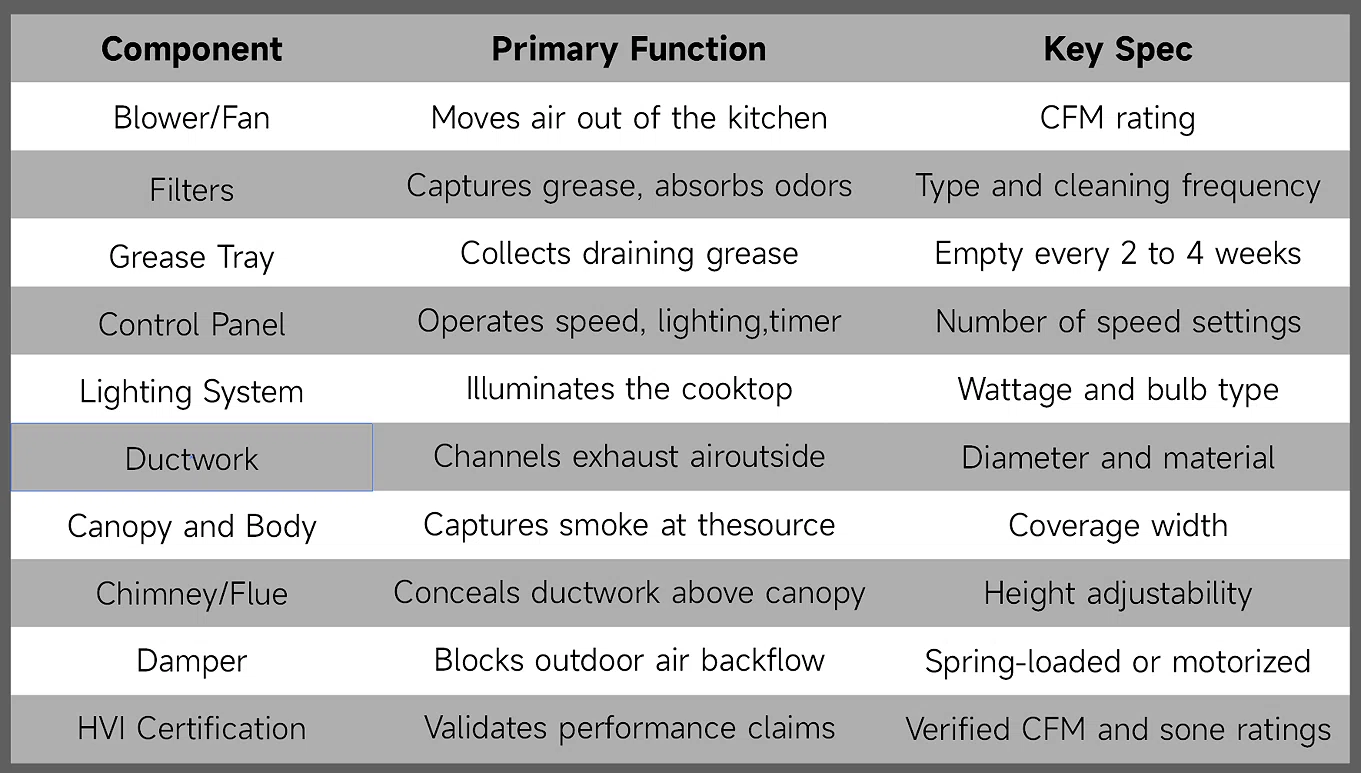 | Component | Primary Function | Key Spec |
|---|---|---|
| Blower/Fan | Moves air out of the kitchen | CFM rating |
| Filters | Captures grease, absorbs odors | Type and cleaning frequency |
| Grease Tray | Collects draining grease | Empty every 2 to 4 weeks |
| Control Panel | Operates speed, lighting,timer | Number of speed settings |
| Lighting System | Illuminates the cooktop | Wattage and bulb type |
| Ductwork | Channels exhaust airoutside | Diameter and material |
| Canopy and Body | Captures smoke at thesource | Coverage width |
| Chimney/Flue | Conceals ductwork above canopy | Height adjustability |
| Damper | Blocks outdoor air backflow | Spring-loaded or motorized |
| HVI Certification | Validates performance claims | Verified CFM and sone ratings |